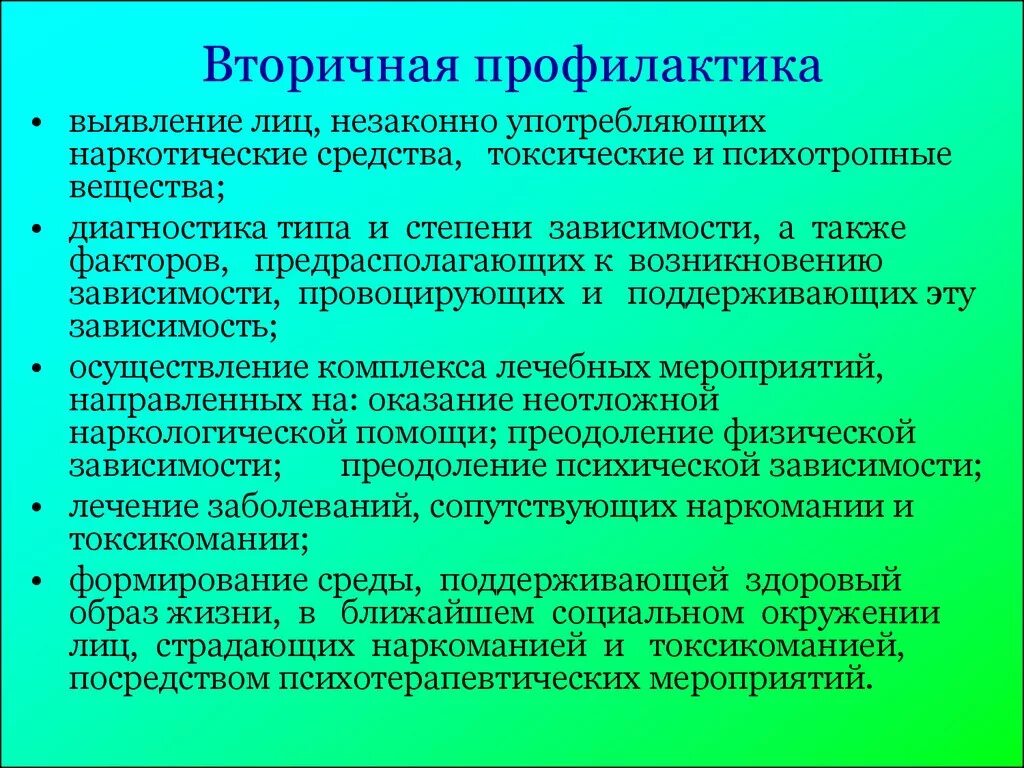 Вторичная профилактика

• выявление лиц, незаконно употребляющих наркотические средства, токсические и психотропные вещества;

• диагностика типа и степени зависимости, а также факторов, предрасполагающих к возникновению зависимости, провоцирующих и поддерживающих эту зависимость;

• осуществление комплекса лечебных мероприятий, направленных на: оказание неотложной наркологической помощи; преодоление физической зависимости; преодоление психической зависимости;

• лечение заболеваний, сопутствующих наркомании и токсикомании;

• формирование среды, поддерживающей здоровый образ жизни, в ближайшем социальном окружении лиц, страдающих наркоманией и токсикоманией, посредством психотерапевтических мероприятий.